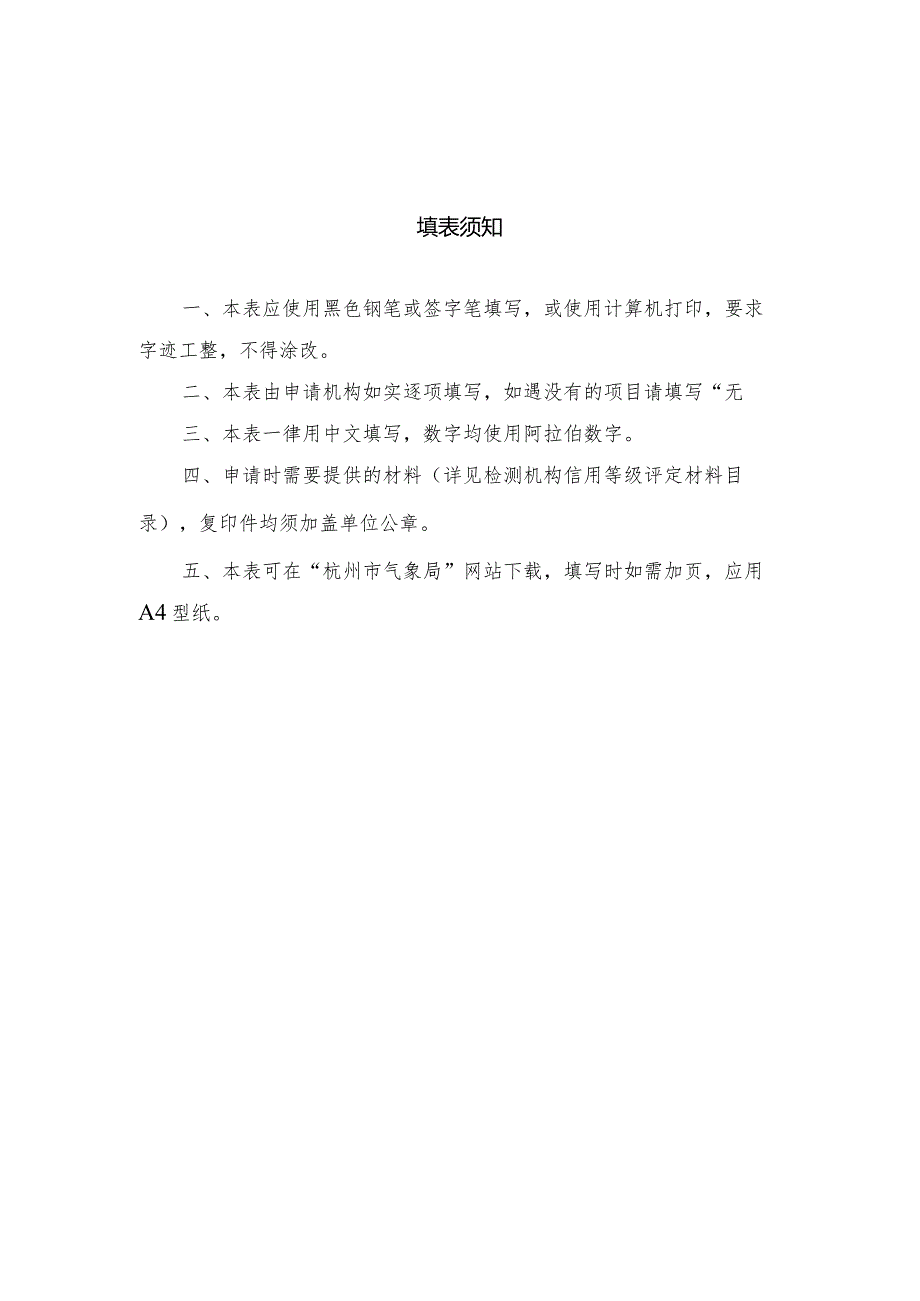 填表须知

一、本表应使用黑色钢笔或签字笔填写，或使用计算机打印，要求字迹工整，不得涂改。

二、本表由申请机构如实逐项填写，如遇没有的项目请填写“无

三、本表一律用中文填写，数字均使用阿拉伯数字。

四、申请时需要提供的材料（详见检测机构信用等级评定材料目录），复印件均须加盖单位公章。

五、本表可在“杭州市气象局”网站下载，填写时如需加页，应用A4型纸。